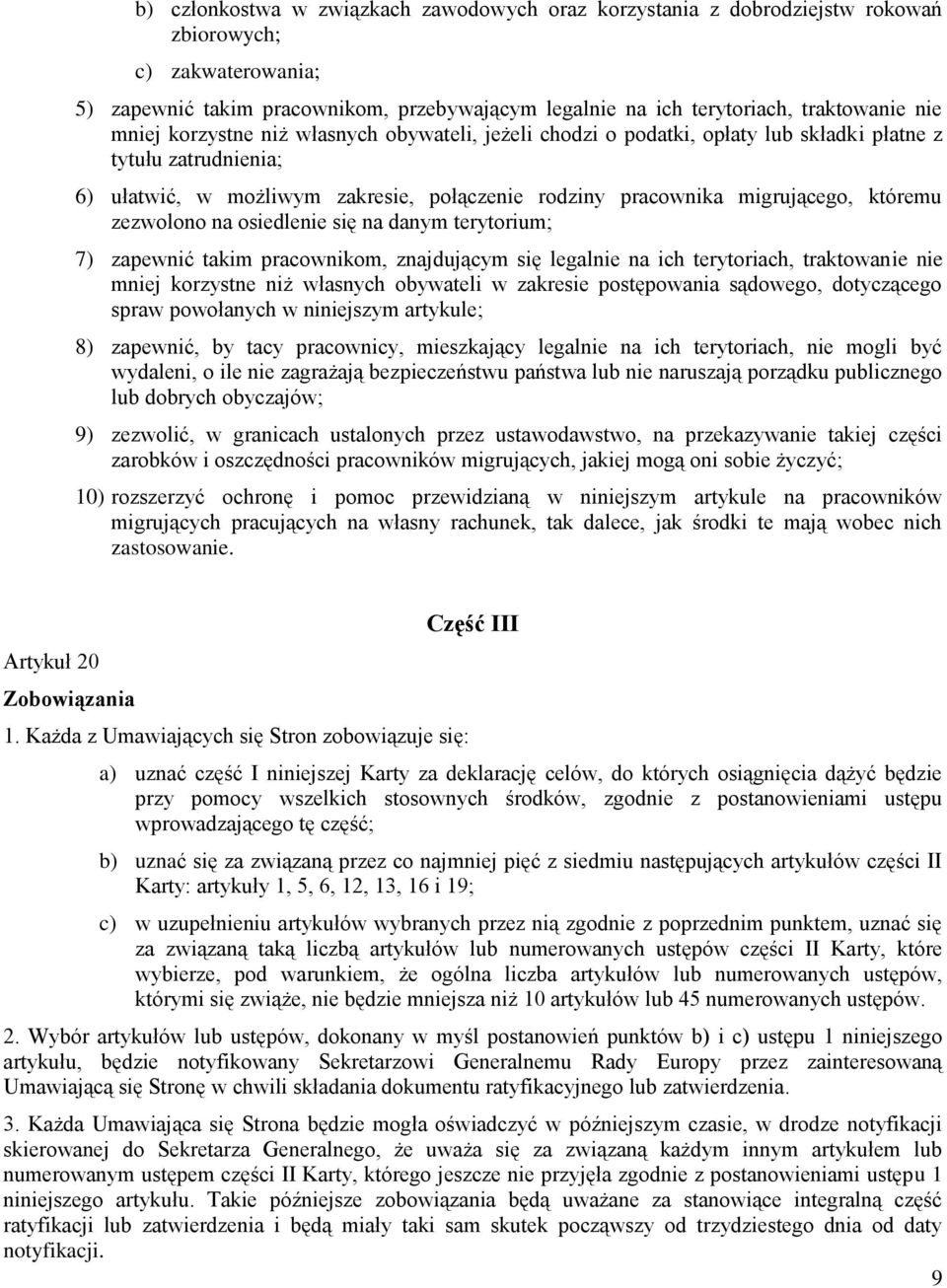 b) członkostwa w związkach zawodowych oraz korzystania z dobrodziejstw rokowań zbiorowych;

c) zakwaterowania;

5) zapewnić takim pracownikom, przebywającym legalnie na ich terytoriach, traktowanie nie mniej korzystne niż własnych obywateli, jeżeli chodzi o podatki, opłaty lub składki płatne z tytułu zatrudnienia;

6) ułatwić, w możliwym zakresie, połączenie rodziny pracownika migrującego, któremu zezwolono na osiedlenie się na danym terytorium;

7) zapewnić takim pracownikom, znajdującym się legalnie na ich terytoriach, traktowanie nie mniej korzystne niż własnych obywateli w zakresie postępowania sądowego, dotyczącego spraw powołanych w niniejszym artykule;

8) zapewnić, by tacy pracownicy, mieszkający legalnie na ich terytoriach, nie mogli być wydaleni, o ile nie zagrażają bezpieczeństwu państwa lub nie naruszają porządku publicznego lub dobrych obyczajów;

9) zezwolić, w granicach ustalonych przez ustawodawstwo, na przekazywanie takiej części zarobków i oszczędności pracowników migrujących, jakiej mogą oni sobie życzyć;

10) rozszerzyć ochronę i pomoc przewidzianą w niniejszym artykule na pracowników migrujących pracujących na własny rachunek, tak dalece, jak środki te mają wobec nich zastosowanie.

Część III

Artykuł 20

Zobowiązania

1. Każda z Umawiających się Stron zobowiązuje się:

a) uznać część I niniejszej Karty za deklarację celów, do których osiągnięcia dążyć będzie przy pomocy wszelkich stosownych środków, zgodnie z postanowieniami ustępu wprowadzającego tę część;

b) uznać się za związaną przez co najmniej pięć z siedmiu następujących artykułów części II Karty: artykuły 1, 5, 6, 12, 13, 16 i 19;

c) w uzupełnieniu artykułów wybranych przez nią zgodnie z poprzednim punktem, uznać się za związaną taką liczbą artykułów lub numerowanych ustępów części II Karty, które wybierze, pod warunkiem, że ogólna liczba artykułów lub numerowanych ustępów, którymi się zwiąże, nie będzie mniejsza niż 10 artykułów lub 45 numerowanych ustępów.

2. Wybór artykułów lub ustępów, dokonany w myśl postanowień punktów b) i c) ustępu 1 niniejszego artykułu, będzie notyfikowany Sekretarzowi Generalnemu Rady Europy przez zainteresowaną Umawiającą się Stronę w chwili składania dokumentu ratyfikacyjnego lub zatwierdzenia.

3. Każda Umawiająca się Strona będzie mogła oświadczyć w późniejszym czasie, w drodze notyfikacji skierowanej do Sekretarza Generalnego, że uważa się za związaną każdym innym artykułem lub numerowanym ustępem części II Karty, którego jeszcze nie przyjęła zgodnie z postanowieniami ustępu 1 niniejszego artykułu. Takie późniejsze zobowiązania będą uważane za stanowiące integralną część ratyfikacji lub zatwierdzenia i będą miały taki sam skutek począwszy od trzydziestego dnia od daty notyfikacji.

9